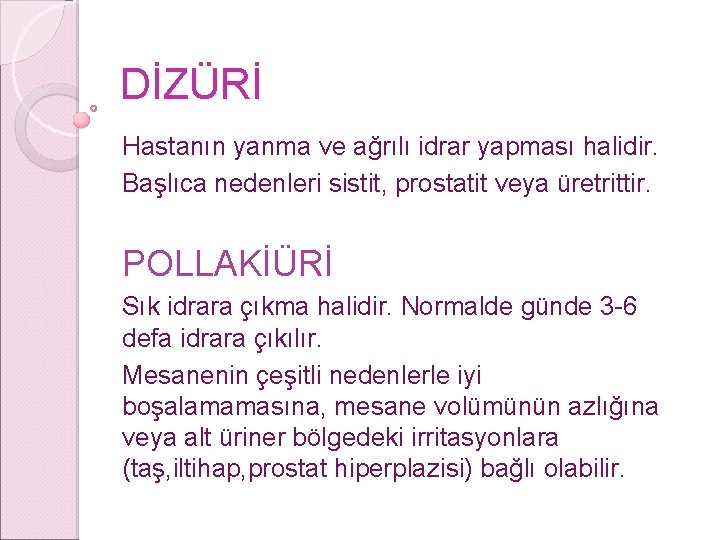 DİZÜRİ

Hastanın yanma ve ağrılı idrar yapması halidir.

Başlıca nedenleri sistit, prostatit veya üretrittir.

POLLAKİÜRİ

Sık idrara çıkma halidir. Normalde günde 3-6 defa idrara çıkılır.

Mesanenin çeşitli nedenlerle iyi boşalamamasına, mesane volümünün azlığına veya alt üriner bölgedeki irritasyonlara (taş,iltihap,prostat hiperplazisi) bağlı olabilir.